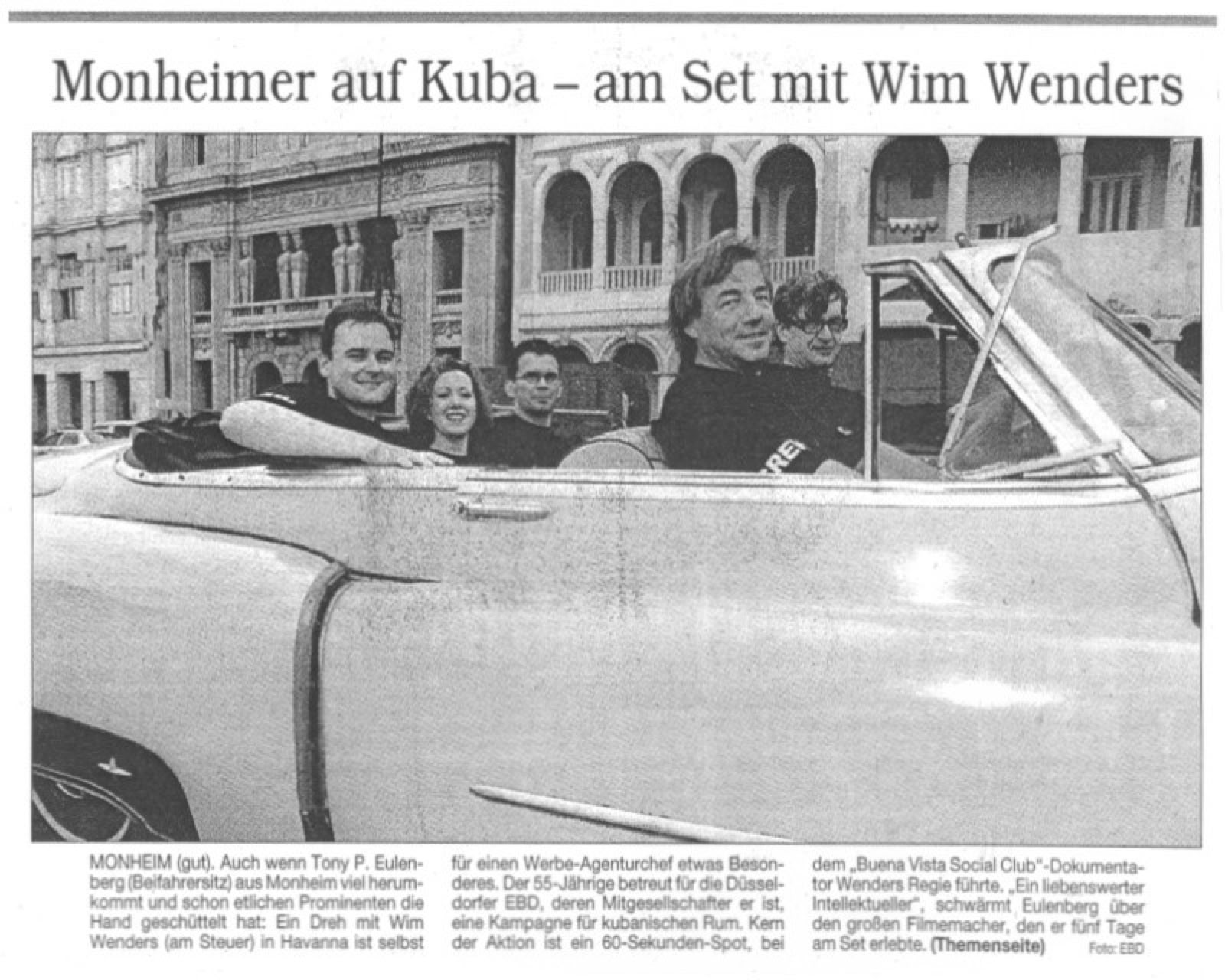 Monheimer auf Kuba – am Set mit Wim Wenders

MONHEIM (gut). Auch wenn Tony P. Eulenberg (Beifahrersitz) aus Monheim viel herumkommt und schon etlichen Prominenten die Hand geschüttelt hat: Ein Dreh mit Wim Wenders (am Steuer) in Havanna ist selbst für einen Werbe-Agenturchef etwas Besonderes. Der 55-Jährige betreut für die Düsseldorfer EBD, deren Mitgesellschafter er ist, eine Kampagne für kubanischen Rum. Kern der Aktion ist ein 60-Sekunden-Spot, bei dem „Buena Vista Social Club"-Dokumentator Wenders Regie führte. „Ein liebenswerter Intellektueller", schwärmt Eulenberg über den großen Filmemacher, den er fünf Tage am Set erlebte. (Themenseite)

Foto: EBD